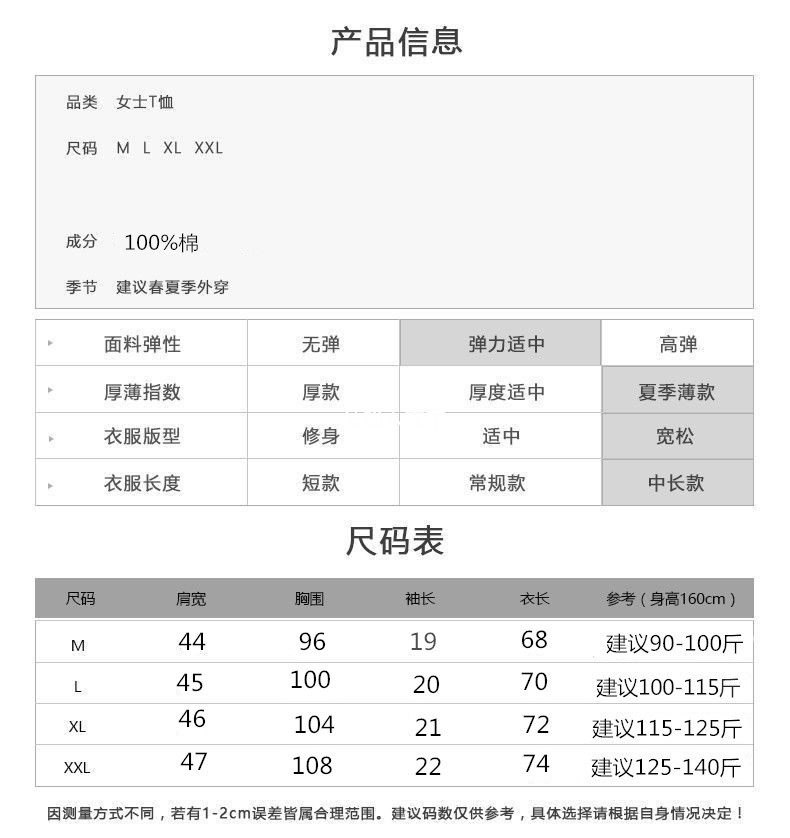 产品信息

品类 女士T恤

尺码 M L XL XXL

成分 100%棉

季节 建议春夏季外穿

| 面料弹性 | 无弹 | 弹力适中 | 高弹 |
|---|---|---|---|
| 厚薄指数 | 厚款 | 厚度适中 | 夏季薄款 |
| 衣服版型 | 修身 | 适中 | 宽松 |
| 衣服长度 | 短款 | 常规款 | 中长款 |

尺码表

| 尺码 | 肩宽 | 胸围 | 袖长 | 衣长 | 参考（身高160cm） |
|---|---|---|---|---|---|
| M | 44 | 96 | 19 | 68 | 建议90-100斤 |
| L | 45 | 100 | 20 | 70 | 建议100-115斤 |
| XL | 46 | 104 | 21 | 72 | 建议115-125斤 |
| XXL | 47 | 108 | 22 | 74 | 建议125-140斤 |

因测量方式不同，若有1-2cm误差皆属合理范围。建议码数仅供参考，具体选择请根据自身情况决定！